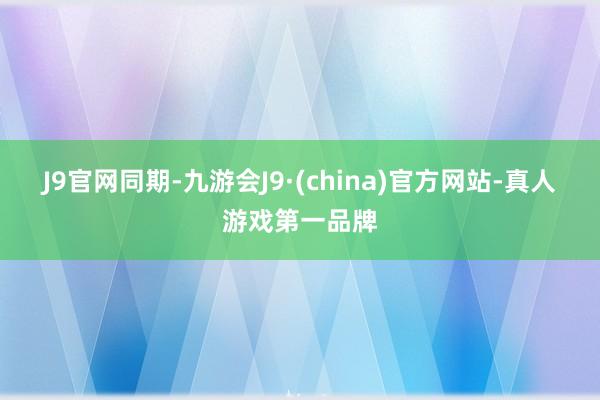 J9官网同期-九游会J9·(china)官方网站-真人游戏第一品牌